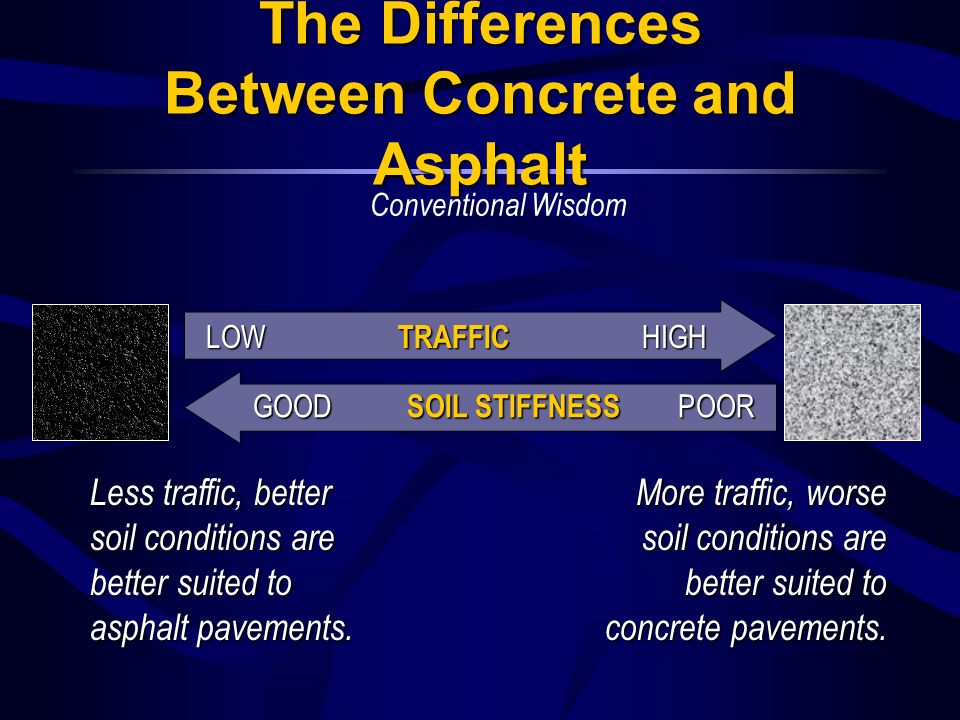 The Differences Between Concrete and Asphalt

Conventional Wisdom

LOW TRAFFIC HIGH

GOOD SOIL STIFFNESS POOR

Less traffic, better soil conditions are better suited to asphalt pavements.

More traffic, worse soil conditions are better suited to concrete pavements.